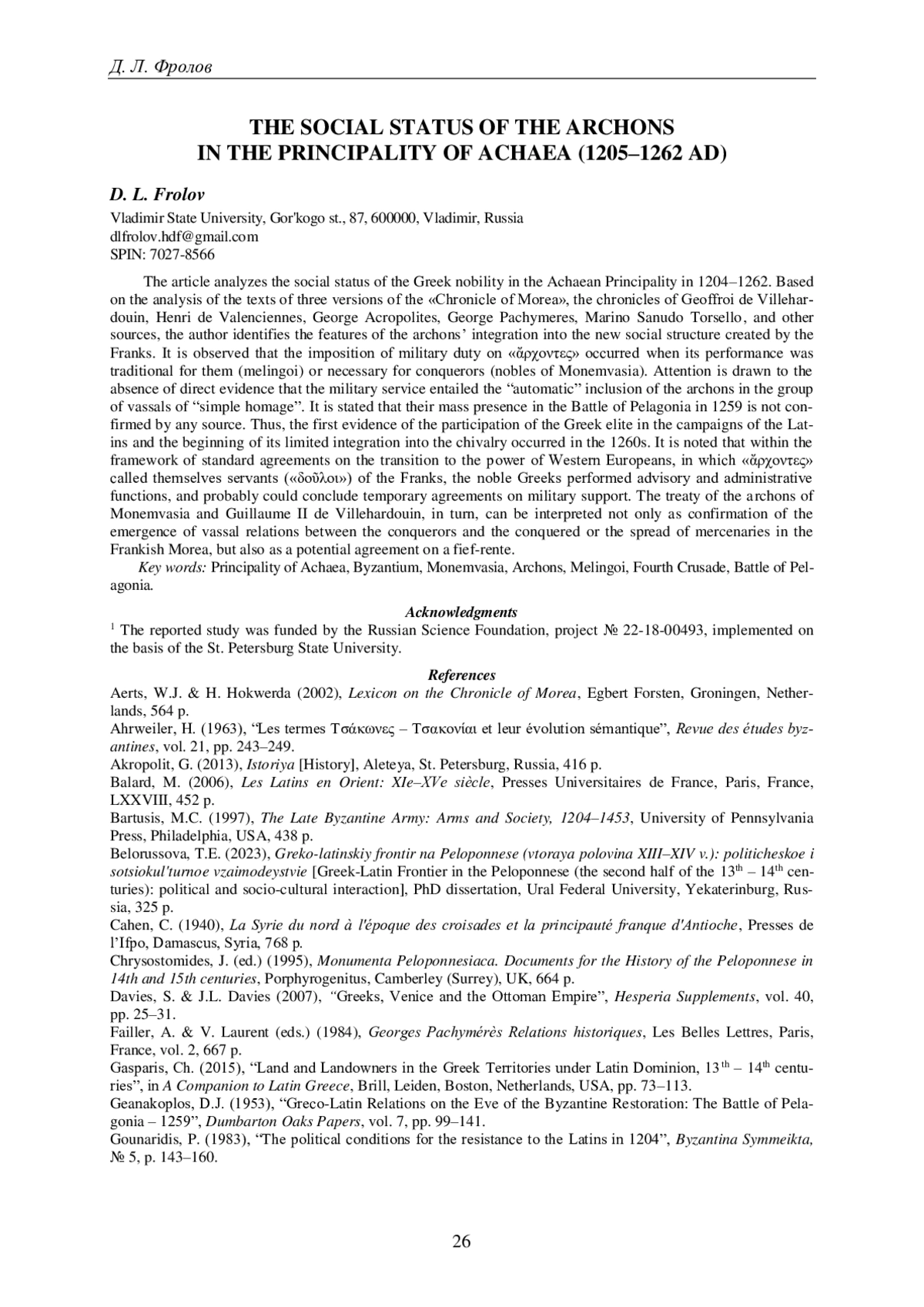 Д. Л. Фролов

THE SOCIAL STATUS OF THE ARCHONS IN THE PRINCIPALITY OF ACHAEA (1205–1262 AD)

D. L. Frolov

Vladimir State University, Gor'kogo st., 87, 600000, Vladimir, Russia
dlfrolov.hdf@gmail.com
SPIN: 7027-8566

The article analyzes the social status of the Greek nobility in the Achaean Principality in 1204–1262. Based on the analysis of the texts of three versions of the «Chronicle of Morea», the chronicles of Geoffroi de Villehardouin, Henri de Valenciennes, George Acropolites, George Pachymeres, Marino Sanudo Torsello, and other sources, the author identifies the features of the archons' integration into the new social structure created by the Franks. It is observed that the imposition of military duty on «ἄρχοντες» occurred when its performance was traditional for them (melingoi) or necessary for conquerors (nobles of Monemvasia). Attention is drawn to the absence of direct evidence that the military service entailed the "automatic" inclusion of the archons in the group of vassals of "simple homage". It is stated that their mass presence in the Battle of Pelagonia in 1259 is not confirmed by any source. Thus, the first evidence of the participation of the Greek elite in the campaigns of the Latins and the beginning of its limited integration into the chivalry occurred in the 1260s. It is noted that within the framework of standard agreements on the transition to the power of Western Europeans, in which «ἄρχοντες» called themselves servants («δοῦλοι») of the Franks, the noble Greeks performed advisory and administrative functions, and probably could conclude temporary agreements on military support. The treaty of the archons of Monemvasia and Guillaume II de Villehardouin, in turn, can be interpreted not only as confirmation of the emergence of vassal relations between the conquerors and the conquered or the spread of mercenaries in the Frankish Morea, but also as a potential agreement on a fief-rente.

Key words: Principality of Achaea, Byzantium, Monemvasia, Archons, Melingoi, Fourth Crusade, Battle of Pelagonia.

Acknowledgments

$^1$ The reported study was funded by the Russian Science Foundation, project № 22-18-00493, implemented on the basis of the St. Petersburg State University.

References

Aerts, W.J. & H. Hokwerda (2002), Lexicon on the Chronicle of Morea, Egbert Forsten, Groningen, Netherlands, 564 p.
Ahrweiler, H. (1963), "Les termes Τσάκωνες – Τσακονίαι et leur évolution sémantique", Revue des études byzantines, vol. 21, pp. 243–249.
Akropolit, G. (2013), Istoriya [History], Aleteya, St. Petersburg, Russia, 416 p.
Balard, M. (2006), Les Latins en Orient: XIe–XVe siècle, Presses Universitaires de France, Paris, France, LXXVIII, 452 p.
Bartusis, M.C. (1997), The Late Byzantine Army: Arms and Society, 1204–1453, University of Pennsylvania Press, Philadelphia, USA, 438 p.
Belorussova, T.E. (2023), Greko-latinskiy frontir na Peloponnese (vtoraya polovina XIII–XIV v.): politicheskoe i sotsiokul'turnoe vzaimodeystvie [Greek-Latin Frontier in the Peloponnese (the second half of the $13^{th}$ – $14^{th}$ centuries): political and socio-cultural interaction], PhD dissertation, Ural Federal University, Yekaterinburg, Russia, 325 p.
Cahen, C. (1940), La Syrie du nord à l'époque des croisades et la principauté franque d'Antioche, Presses de l'Ifpo, Damascus, Syria, 768 p.
Chrysostomides, J. (ed.) (1995), Monumenta Peloponnesiaca. Documents for the History of the Peloponnese in 14th and 15th centuries, Porphyrogenitus, Camberley (Surrey), UK, 664 p.
Davies, S. & J.L. Davies (2007), "Greeks, Venice and the Ottoman Empire", Hesperia Supplements, vol. 40, pp. 25–31.
Failler, A. & V. Laurent (eds.) (1984), Georges Pachymérès Relations historiques, Les Belles Lettres, Paris, France, vol. 2, 667 p.
Gasparis, Ch. (2015), "Land and Landowners in the Greek Territories under Latin Dominion, $13^{th}$ – $14^{th}$ centuries", in A Companion to Latin Greece, Brill, Leiden, Boston, Netherlands, USA, pp. 73–113.
Geanakoplos, D.J. (1953), "Greco-Latin Relations on the Eve of the Byzantine Restoration: The Battle of Pelagonia – 1259", Dumbarton Oaks Papers, vol. 7, pp. 99–141.
Gounaridis, P. (1983), "The political conditions for the resistance to the Latins in 1204", Byzantina Symmeikta, № 5, p. 143–160.

26